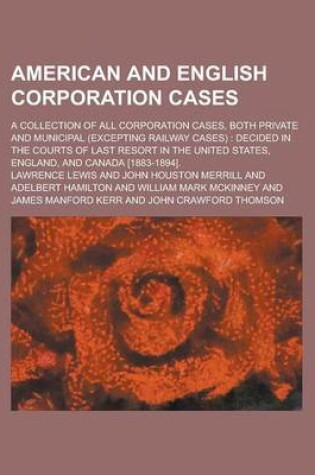 AMERICAN AND ENGLISH CORPORATION CASES

A COLLECTION OF ALL CORPORATION CASES, BOTH PRIVATE AND MUNICIPAL (EXCEPTING RAILWAY CASES) : DECIDED IN THE COURTS OF LAST RESORT IN THE UNITED STATES, ENGLAND, AND CANADA [1883-1894].

LAWRENCE LEWIS AND JOHN HOUSTON MERRILL AND ADELBERT HAMILTON AND WILLIAM MARK MCKINNEY AND JAMES MANFORD KERR AND JOHN CRAWFORD THOMSON